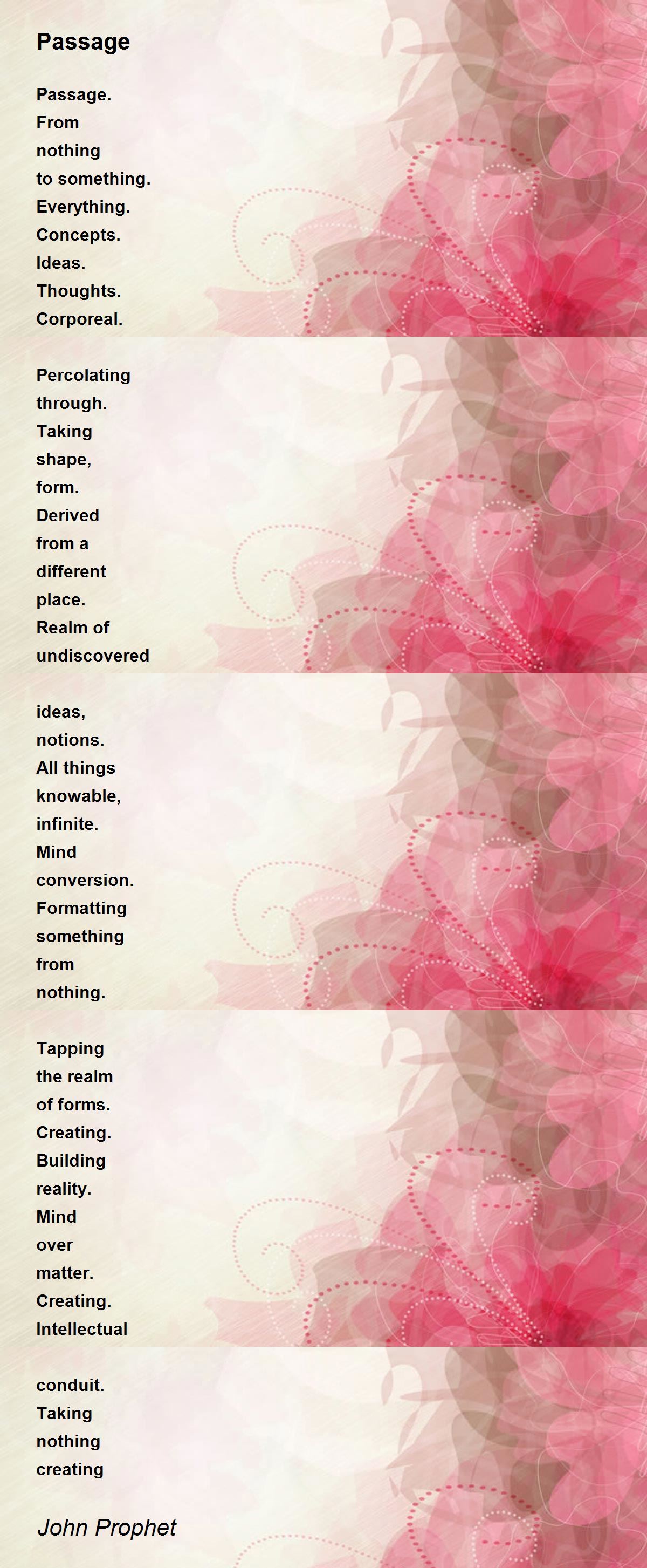 Passage

Passage.
From
nothing
to something.
Everything.
Concepts.
Ideas.
Thoughts.
Corporeal.

Percolating
through.
Taking
shape,
form.
Derived
from a
different
place.
Realm of
undiscovered

ideas,
notions.
All things
knowable,
infinite.
Mind
conversion.
Formatting
something
from
nothing.

Tapping
the realm
of forms.
Creating.
Building
reality.
Mind
over
matter.
Creating.
Intellectual

conduit.
Taking
nothing
creating

John Prophet